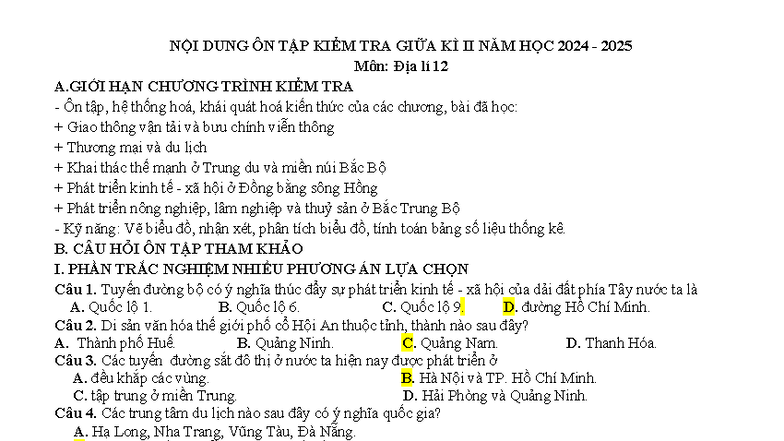 NỘI DUNG ÔN TẬP KIỂM TRA GIỮA KÌ II NĂM HỌC 2024 - 2025
Môn: Địa lí 12

A.GIỚI HẠN CHƯƠNG TRÌNH KIỂM TRA
- Ôn tập, hệ thống hoá, khái quát hoá kiến thức của các chương, bài đã học:
+ Giao thông vận tải và bưu chính viễn thông
+ Thương mại và du lịch
+ Khai thác thế mạnh ở Trung du và miền núi Bắc Bộ
+ Phát triển kinh tế - xã hội ở Đồng bằng sông Hồng
+ Phát triển nông nghiệp, lâm nghiệp và thuỷ sản ở Bắc Trung Bộ
- Kỹ năng: Vẽ biểu đồ, nhận xét, phân tích biểu đồ, tính toán bảng số liệu thống kê.

B. CÂU HỎI ÔN TẬP THAM KHẢO
I. PHẦN TRẮC NGHIỆM NHIỀU PHƯƠNG ÁN LỰA CHỌN
Câu 1. Tuyến đường bộ có ý nghĩa thúc đẩy sự phát triển kinh tế - xã hội của dải đất phía Tây nước ta là
A. Quốc lộ 1. B. Quốc lộ 6. C. Quốc lộ 9. D. đường Hồ Chí Minh.
Câu 2. Di sản văn hóa thế giới phố cổ Hội An thuộc tỉnh, thành nào sau đây?
A. Thành phố Huế. B. Quảng Ninh. C. Quảng Nam. D. Thanh Hóa.
Câu 3. Các tuyến đường sắt đô thị ở nước ta hiện nay được phát triển ở
A. đều khắp các vùng. B. Hà Nội và TP. Hồ Chí Minh.
C. tập trung ở miền Trung. D. Hải Phòng và Quảng Ninh.
Câu 4. Các trung tâm du lịch nào sau đây có ý nghĩa quốc gia?
A. Hạ Long, Nha Trang, Vũng Tàu, Đà Nẵng.